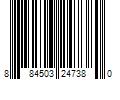 8 84503 24738 0